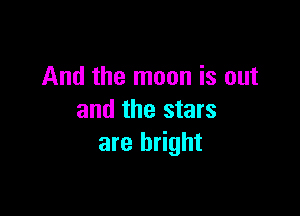 And the moon is out
and the stars
are bright